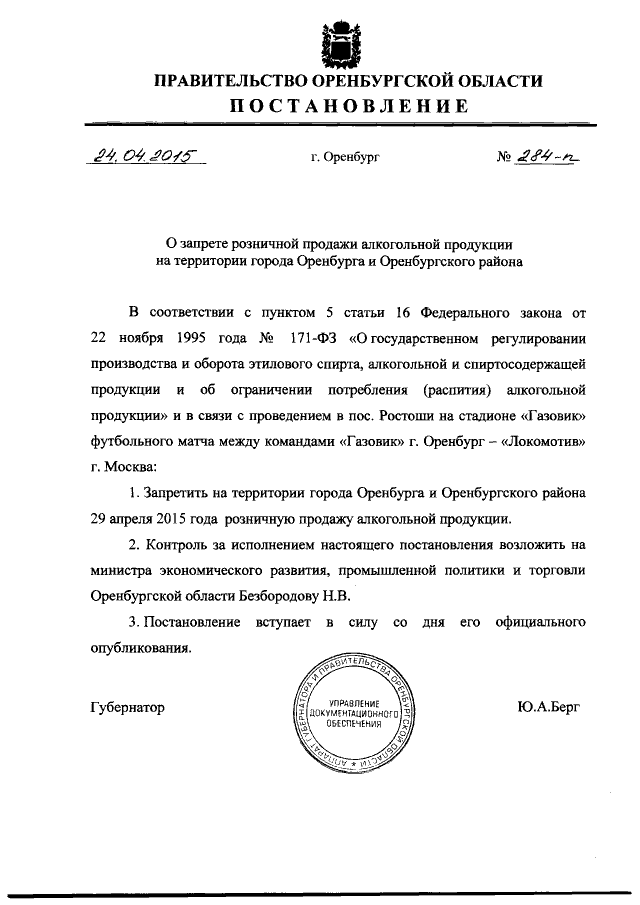 ПРАВИТЕЛЬСТВО ОРЕНБУРГСКОЙ ОБЛАСТИ
ПОСТАНОВЛЕНИЕ

24.04.2015 г. Оренбург № 284-п

О запрете розничной продажи алкогольной продукции на территории города Оренбурга и Оренбургского района

В соответствии с пунктом 5 статьи 16 Федерального закона от 22 ноября 1995 года № 171-ФЗ «О государственном регулировании производства и оборота этилового спирта, алкогольной и спиртосодержащей продукции и об ограничении потребления (распития) алкогольной продукции» и в связи с проведением в пос. Ростоши на стадионе «Газовик» футбольного матча между командами «Газовик» г. Оренбург – «Локомотив» г. Москва:

1. Запретить на территории города Оренбурга и Оренбургского района 29 апреля 2015 года розничную продажу алкогольной продукции.

2. Контроль за исполнением настоящего постановления возложить на министра экономического развития, промышленной политики и торговли Оренбургской области Безбородову Н.В.

3. Постановление вступает в силу со дня его официального опубликования.

Губернатор

АППАРАТ ГУБЕРНАТОРА И ПРАВИТЕЛЬСТВА ОРЕНБУРГСКОЙ ОБЛАСТИ
УПРАВЛЕНИЕ ДОКУМЕНТАЦИОННОГО ОБЕСПЕЧЕНИЯ

Ю.А.Берг